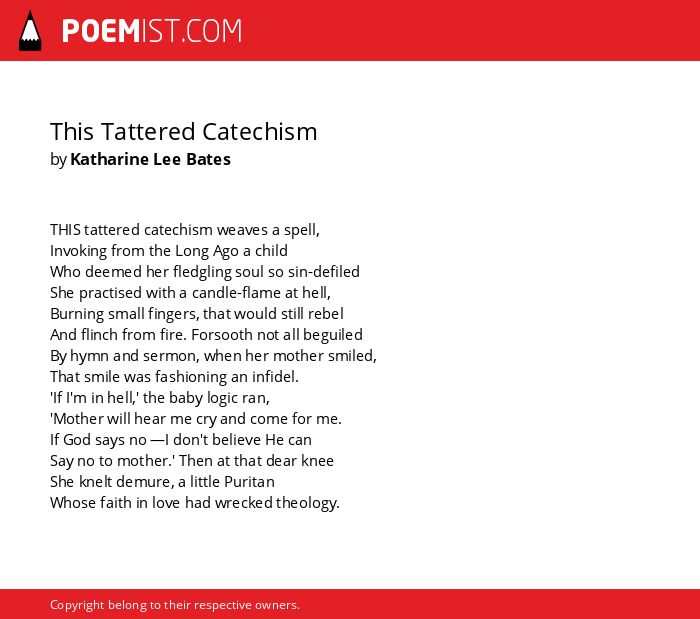 POEMIST.COM

This Tattered Catechism
by Katharine Lee Bates

THIS tattered catechism weaves a spell,
Invoking from the Long Ago a child
Who deemed her fledgling soul so sin-defiled
She practised with a candle-flame at hell,
Burning small fingers, that would still rebel
And flinch from fire. Forsooth not all beguiled
By hymn and sermon, when her mother smiled,
That smile was fashioning an infidel.
'If I'm in hell,' the baby logic ran,
'Mother will hear me cry and come for me.
If God says no —I don't believe He can
Say no to mother.' Then at that dear knee
She knelt demure, a little Puritan
Whose faith in love had wrecked theology.

Copyright belong to their respective owners.